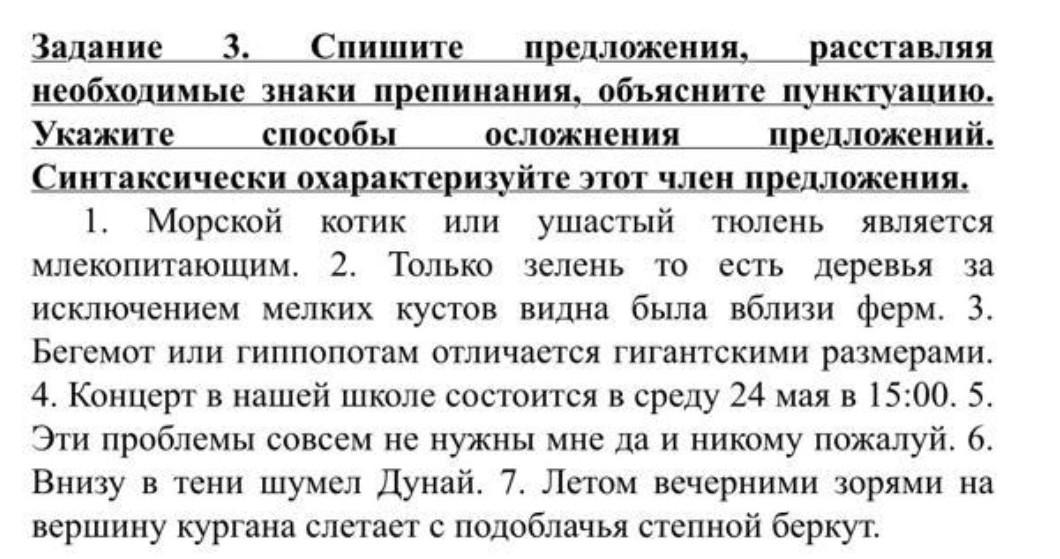 Задание 3. Спишите предложения, расставляя необходимые знаки препинания, объясните пунктуацию. Укажите способы осложнения предложений. Синтаксически охарактеризуйте этот член предложения.

1. Морской котик или ушастый тюлень является млекопитающим. 2. Только зелень то есть деревья за исключением мелких кустов видна была вблизи ферм. 3. Бегемот или гиппопотам отличается гигантскими размерами. 4. Концерт в нашей школе состоится в среду 24 мая в 15:00. 5. Эти проблемы совсем не нужны мне да и никому пожалуй. 6. Внизу в тени шумел Дунай. 7. Летом вечерними зорями на вершину кургана слетает с подоблачья степной беркут.